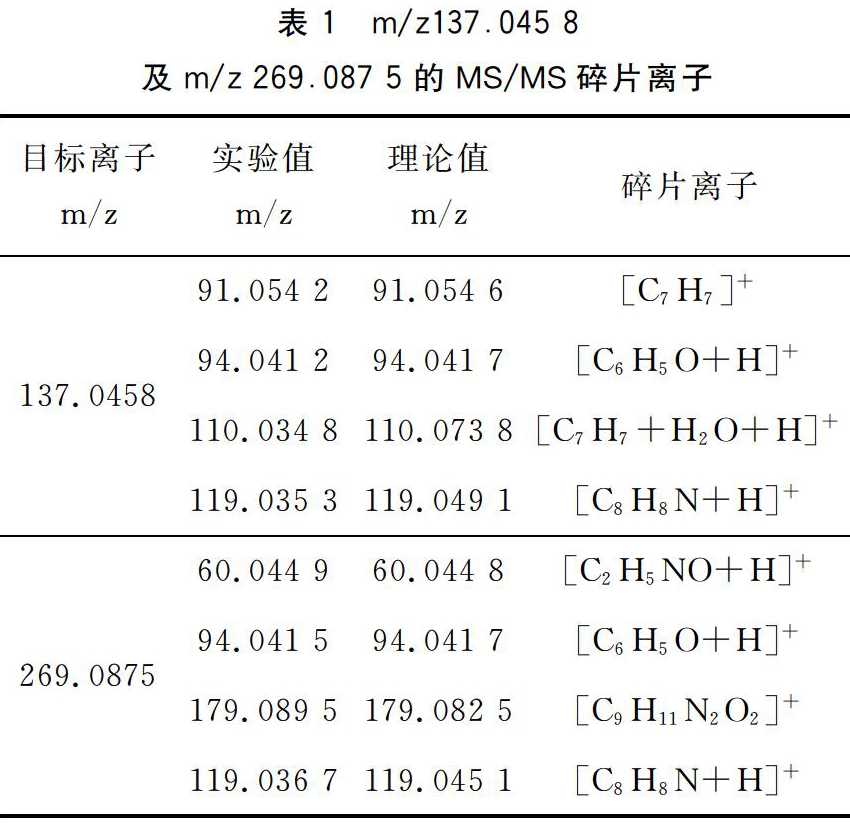 表 1 m/z137.045 8
及 m/z 269.087 5 的 MS/MS 碎片离子

| 目标离子 m/z | 实验值 m/z | 理论值 m/z | 碎片离子 |
|---|---|---|---|
| 137.0458 | 91.054 2 | 91.054 6 | $[C_7H_7]^+$ |
| | 94.041 2 | 94.041 7 | $[C_6H_5O+H]^+$ |
| | 110.034 8 | 110.073 8 | $[C_7H_7+H_2O+H]^+$ |
| | 119.035 3 | 119.049 1 | $[C_8H_8N+H]^+$ |
| 269.0875 | 60.044 9 | 60.044 8 | $[C_2H_5NO+H]^+$ |
| | 94.041 5 | 94.041 7 | $[C_6H_5O+H]^+$ |
| | 179.089 5 | 179.082 5 | $[C_9H_{11}N_2O_2]^+$ |
| | 119.036 7 | 119.045 1 | $[C_8H_8N+H]^+$ |